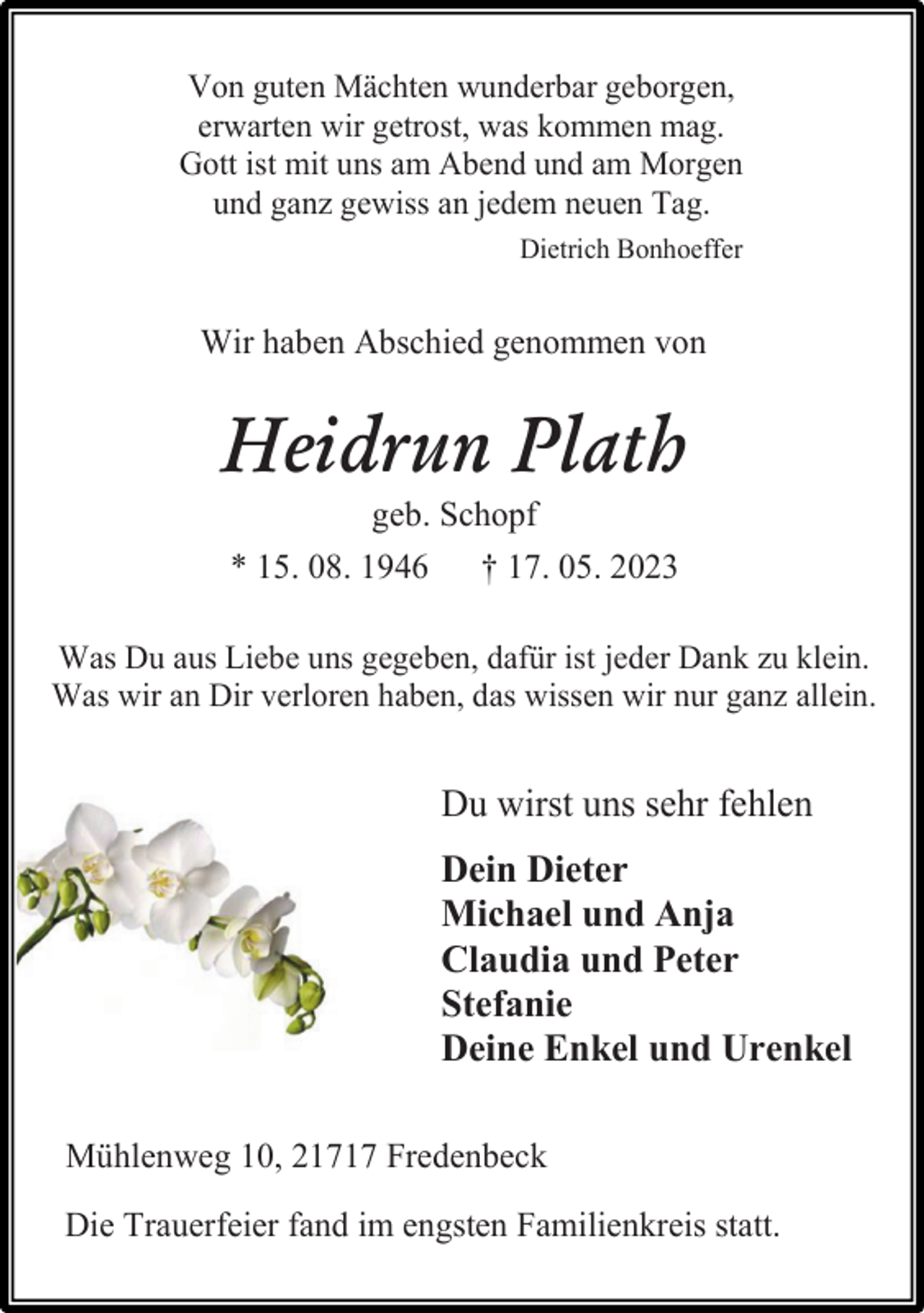 Von guten Mächten wunderbar geborgen,
erwarten wir getrost, was kommen mag.
Gott ist mit uns am Abend und am Morgen
und ganz gewiss an jedem neuen Tag.
Dietrich Bonhoeffer

Wir haben Abschied genommen von

Heidrun Plath

geb. Schopf

* 15. 08. 1946 † 17. 05. 2023

Was Du aus Liebe uns gegeben, dafür ist jeder Dank zu klein.
Was wir an Dir verloren haben, das wissen wir nur ganz allein.

Du wirst uns sehr fehlen

Dein Dieter
Michael und Anja
Claudia und Peter
Stefanie
Deine Enkel und Urenkel

Mühlenweg 10, 21717 Fredenbeck

Die Trauerfeier fand im engsten Familienkreis statt.